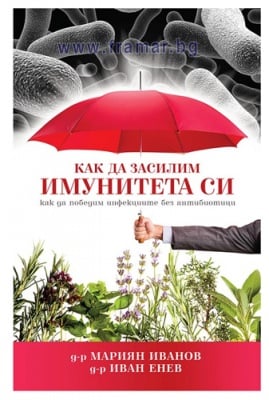 www.framar.bg

КАК ДА ЗАСИЛИМ
ИМУНИТЕТА СИ
как да победим инфекциите без антибиотици

д-р МАРИЯН ИВАНОВ
д-р ИВАН ЕНЕВ